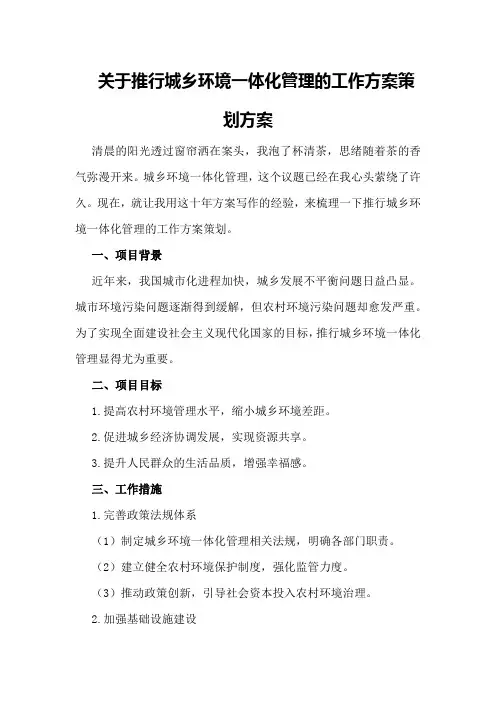 关于推行城乡环境一体化管理的工作方案策划方案

清晨的阳光透过窗帘洒在案头，我泡了杯清茶，思绪随着茶的香气弥漫开来。城乡环境一体化管理，这个议题已经在我心头萦绕了许久。现在，就让我用这十年方案写作的经验，来梳理一下推行城乡环境一体化管理的工作方案策划。

一、项目背景

近年来，我国城市化进程加快，城乡发展不平衡问题日益凸显。城市环境污染问题逐渐得到缓解，但农村环境污染问题却愈发严重。为了实现全面建设社会主义现代化国家的目标，推行城乡环境一体化管理显得尤为重要。

二、项目目标

1.提高农村环境管理水平，缩小城乡环境差距。

2.促进城乡经济协调发展，实现资源共享。

3.提升人民群众的生活品质，增强幸福感。

三、工作措施

1.完善政策法规体系

（1）制定城乡环境一体化管理相关法规，明确各部门职责。

（2）建立健全农村环境保护制度，强化监管力度。

（3）推动政策创新，引导社会资本投入农村环境治理。

2.加强基础设施建设